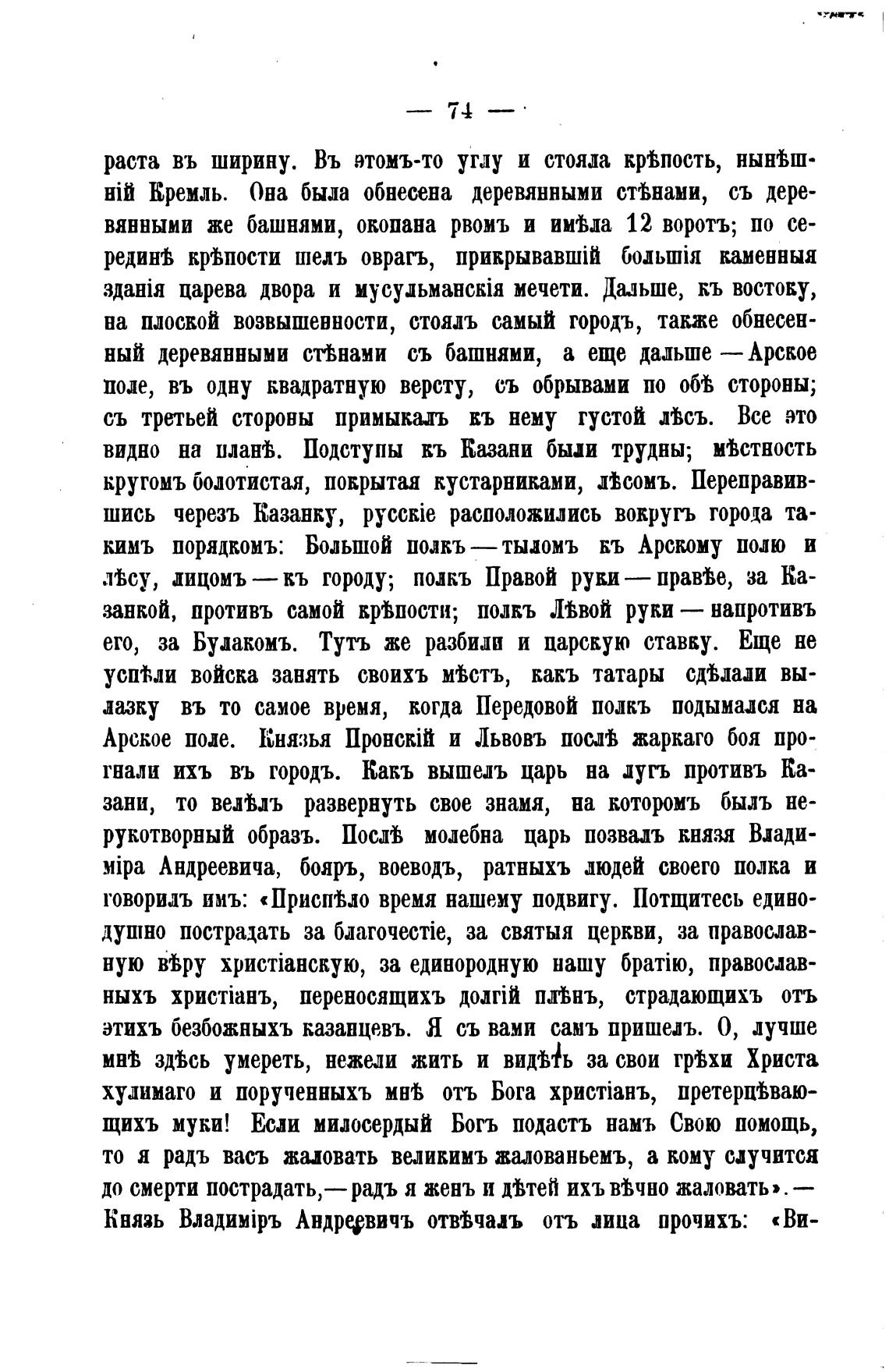 — 74 —

раста въ ширину. Въ этомъ-то углу и стояла крѣпость, нынѣшній Кремль. Она была обнесена деревянными стѣнами, съ деревянными же башнями, окопана рвомъ и имѣла 12 воротъ; по серединѣ крѣпости шелъ оврагъ, прикрывавшій большія каменныя зданія царева двора и мусульманскія мечети. Дальше, къ востоку, на плоской возвышенности, стоялъ самый городъ, также обнесенный деревянными стѣнами съ башнями, а еще дальше — Арское поле, въ одну квадратную версту, съ обрывами по обѣ стороны; съ третьей стороны примыкалъ къ нему густой лѣсъ. Все это видно на планѣ. Подступы къ Казани были трудны; мѣстность кругомъ болотистая, покрытая кустарниками, лѣсомъ. Переправившись черезъ Казанку, русскіе расположились вокругъ города такимъ порядкомъ: Большой полкъ — тыломъ къ Арскому полю и лѣсу, лицомъ — къ городу; полкъ Правой руки — правѣе, за Казанкой, противъ самой крѣпости; полкъ Лѣвой руки — напротивъ его, за Булакомъ. Тутъ же разбили и царскую ставку. Еще не успѣли войска занять своихъ мѣстъ, какъ татары сдѣлали вылазку въ то самое время, когда Передовой полкъ подымался на Арское поле. Князья Пронскій и Львовъ послѣ жаркаго боя прогнали ихъ въ городъ. Какъ вышелъ царь на лугъ противъ Казани, то велѣлъ развернуть свое знамя, на которомъ былъ нерукотворный образъ. Послѣ молебна царь позвалъ князя Владиміра Андреевича, бояръ, воеводъ, ратныхъ людей своего полка и говорилъ имъ: «Приспѣло время нашему подвигу. Потщитесь единодушно пострадать за благочестіе, за святыя церкви, за православную вѣру христіанскую, за единородную нашу братію, православныхъ христіанъ, переносящихъ долгій плѣнъ, страдающихъ отъ этихъ безбожныхъ казанцевъ. Я съ вами самъ пришелъ. О, лучше мнѣ здѣсь умереть, нежели жить и видѣть за свои грѣхи Христа хулимаго и порученныхъ мнѣ отъ Бога христіанъ, претерпѣвающихъ муки! Если милосердый Богъ подастъ намъ Свою помощь, то я радъ васъ жаловать великимъ жалованьемъ, а кому случится до смерти пострадать, — радъ я женъ и дѣтей ихъ вѣчно жаловать». — Князь Владиміръ Андреевичъ отвѣчалъ отъ лица прочихъ: «Ви-